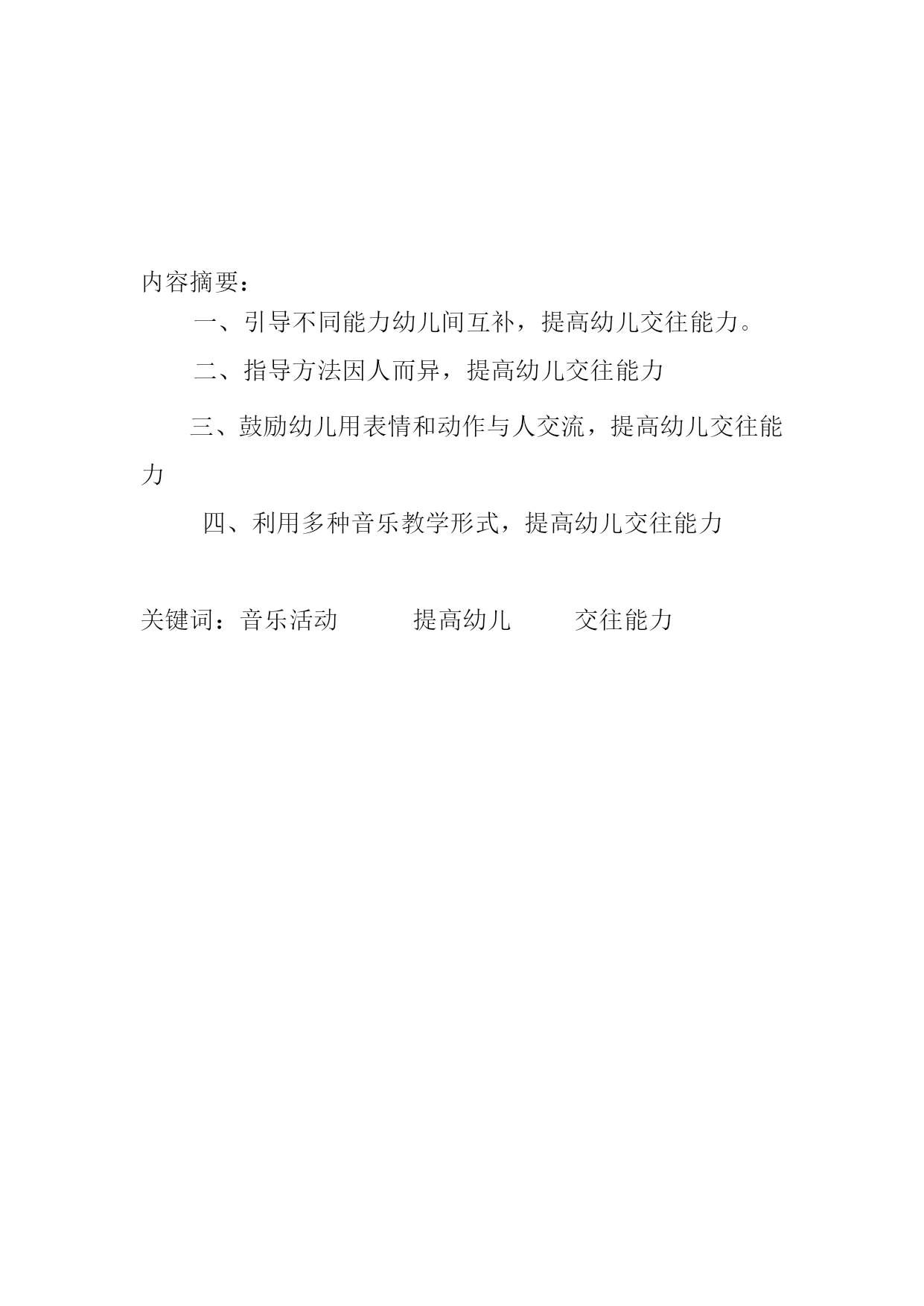 内容摘要：

一、引导不同能力幼儿间互补，提高幼儿交往能力。

二、指导方法因人而异，提高幼儿交往能力

三、鼓励幼儿用表情和动作与人交流，提高幼儿交往能力

四、利用多种音乐教学形式，提高幼儿交往能力

关键词：音乐活动　　提高幼儿　　交往能力